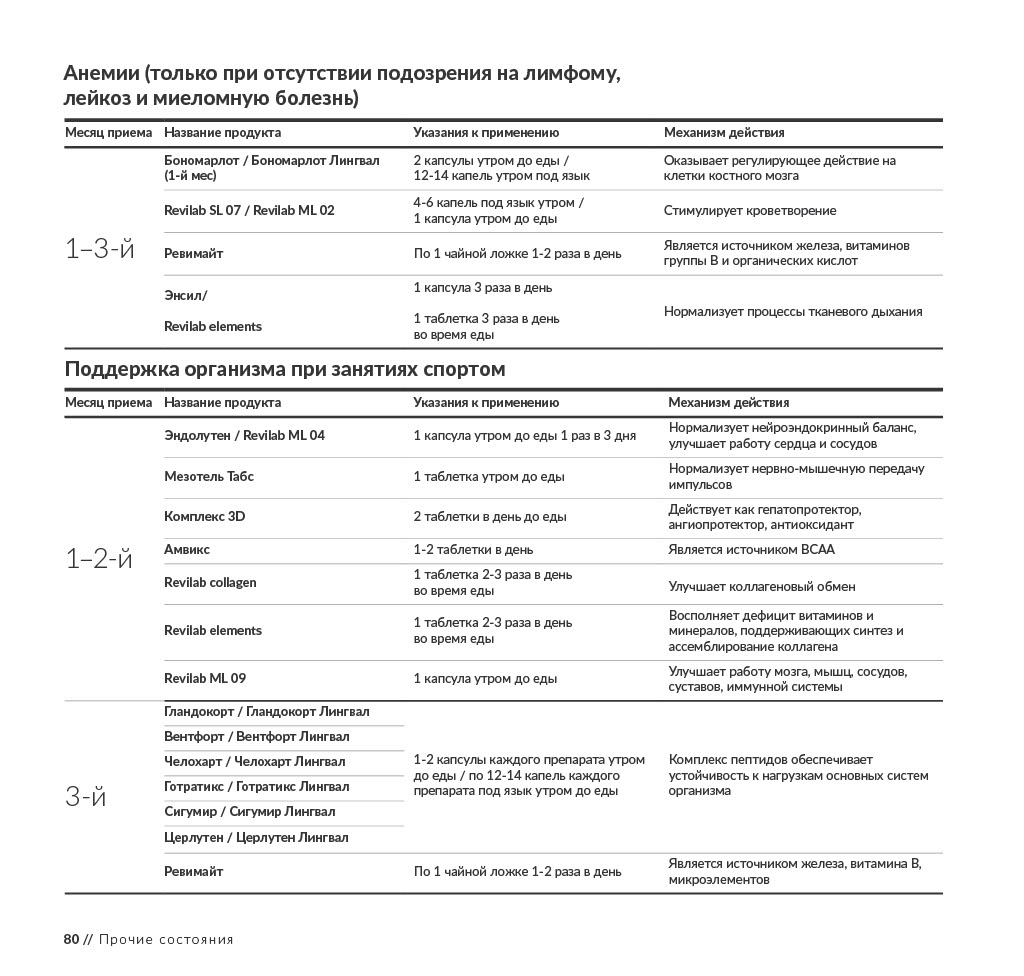 Анемии (только при отсутствии подозрения на лимфому, лейкоз и миеломную болезнь)

| Месяц приема | Название продукта | Указания к применению | Механизм действия |
|---|---|---|---|
| 1–3-й | Бономарлот / Бономарлот Лингвал (1-й мес) | 2 капсулы утром до еды / 12-14 капель утром под язык | Оказывает регулирующее действие на клетки костного мозга |
| | Revilab SL 07 / Revilab ML 02 | 4-6 капель под язык утром / 1 капсула утром до еды | Стимулирует кроветворение |
| | Ревимайт | По 1 чайной ложке 1-2 раза в день | Является источником железа, витаминов группы В и органических кислот |
| | Энсил/ | 1 капсула 3 раза в день | Нормализует процессы тканевого дыхания |
| | Revilab elements | 1 таблетка 3 раза в день во время еды | |

Поддержка организма при занятиях спортом

| Месяц приема | Название продукта | Указания к применению | Механизм действия |
|---|---|---|---|
| 1–2-й | Эндолутен / Revilab ML 04 | 1 капсула утром до еды 1 раз в 3 дня | Нормализует нейроэндокринный баланс, улучшает работу сердца и сосудов |
| | Мезотель Табс | 1 таблетка утром до еды | Нормализует нервно-мышечную передачу импульсов |
| | Комплекс 3D | 2 таблетки в день до еды | Действует как гепатопротектор, ангиопротектор, антиоксидант |
| | Амвикс | 1-2 таблетки в день | Является источником BCAA |
| | Revilab collagen | 1 таблетка 2-3 раза в день во время еды | Улучшает коллагеновый обмен |
| | Revilab elements | 1 таблетка 2-3 раза в день во время еды | Восполняет дефицит витаминов и минералов, поддерживающих синтез и ассемблирование коллагена |
| | Revilab ML 09 | 1 капсула утром до еды | Улучшает работу мозга, мышц, сосудов, суставов, иммунной системы |
| 3-й | Гландокорт / Гландокорт Лингвал | 1-2 капсулы каждого препарата утром до еды / по 12-14 капель каждого препарата под язык утром до еды | Комплекс пептидов обеспечивает устойчивость к нагрузкам основных систем организма |
| | Вентфорт / Вентфорт Лингвал | | |
| | Челохарт / Челохарт Лингвал | | |
| | Готратикс / Готратикс Лингвал | | |
| | Сигумир / Сигумир Лингвал | | |
| | Церлутен / Церлутен Лингвал | | |
| | Ревимайт | По 1 чайной ложке 1-2 раза в день | Является источником железа, витамина В, микроэлементов |

80 // Прочие состояния